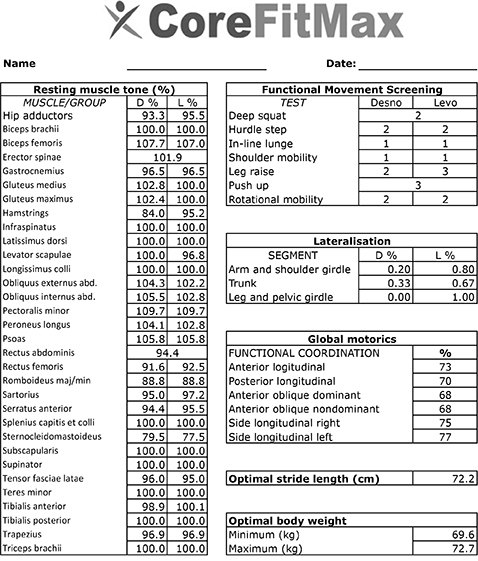 CoreFitMax

Name ____________________ Date: ____________________

| Resting muscle tone (%) | | |
|---|---|---|
| MUSCLE/GROUP | D % | L % |
| Hip adductors | 93.3 | 95.5 |
| Biceps brachii | 100.0 | 100.0 |
| Biceps femoris | 107.7 | 107.0 |
| Erector spinae | 101.9 | |
| Gastrocnemius | 96.5 | 96.5 |
| Gluteus medius | 102.8 | 100.0 |
| Gluteus maximus | 102.4 | 100.0 |
| Hamstrings | 84.0 | 95.2 |
| Infraspinatus | 100.0 | 100.0 |
| Latissimus dorsi | 100.0 | 100.0 |
| Levator scapulae | 100.0 | 96.8 |
| Longissimus colli | 100.0 | 100.0 |
| Obliquus externus abd. | 104.3 | 102.2 |
| Obliquus internus abd. | 105.5 | 102.8 |
| Pectoralis minor | 109.7 | 109.7 |
| Peroneus longus | 104.1 | 102.8 |
| Psoas | 105.8 | 105.8 |
| Rectus abdominis | 94.4 | |
| Rectus femoris | 91.6 | 92.5 |
| Romboideus maj/min | 88.8 | 88.8 |
| Sartorius | 95.0 | 97.2 |
| Serratus anterior | 94.4 | 95.5 |
| Splenius capitis et colli | 100.0 | 100.0 |
| Sternocleidomastoideus | 79.5 | 77.5 |
| Subscapularis | 100.0 | 100.0 |
| Supinator | 100.0 | 100.0 |
| Tensor fasciae latae | 96.0 | 95.0 |
| Teres minor | 100.0 | 100.0 |
| Tibialis anterior | 98.9 | 100.1 |
| Tibialis posterior | 100.0 | 100.0 |
| Trapezius | 96.9 | 96.9 |
| Triceps brachii | 100.0 | 100.0 |

| Functional Movement Screening | | |
|---|---|---|
| TEST | Desno | Levo |
| Deep squat | 2 | |
| Hurdle step | 2 | 2 |
| In-line lunge | 1 | 1 |
| Shoulder mobility | 1 | 1 |
| Leg raise | 2 | 3 |
| Push up | 3 | |
| Rotational mobility | 2 | 2 |

| Lateralisation | | |
|---|---|---|
| SEGMENT | D % | L % |
| Arm and shoulder girdle | 0.20 | 0.80 |
| Trunk | 0.33 | 0.67 |
| Leg and pelvic girdle | 0.00 | 1.00 |

| Global motorics | |
|---|---|
| FUNCTIONAL COORDINATION | % |
| Anterior logitudinal | 73 |
| Posterior longitudinal | 70 |
| Anterior oblique dominant | 68 |
| Anterior oblique nondominant | 68 |
| Side longitudinal right | 75 |
| Side longitudinal left | 77 |

| Optimal stride length (cm) | 72.2 |
|---|---|

| Optimal body weight | |
|---|---|
| Minimum (kg) | 69.6 |
| Maximum (kg) | 72.7 |